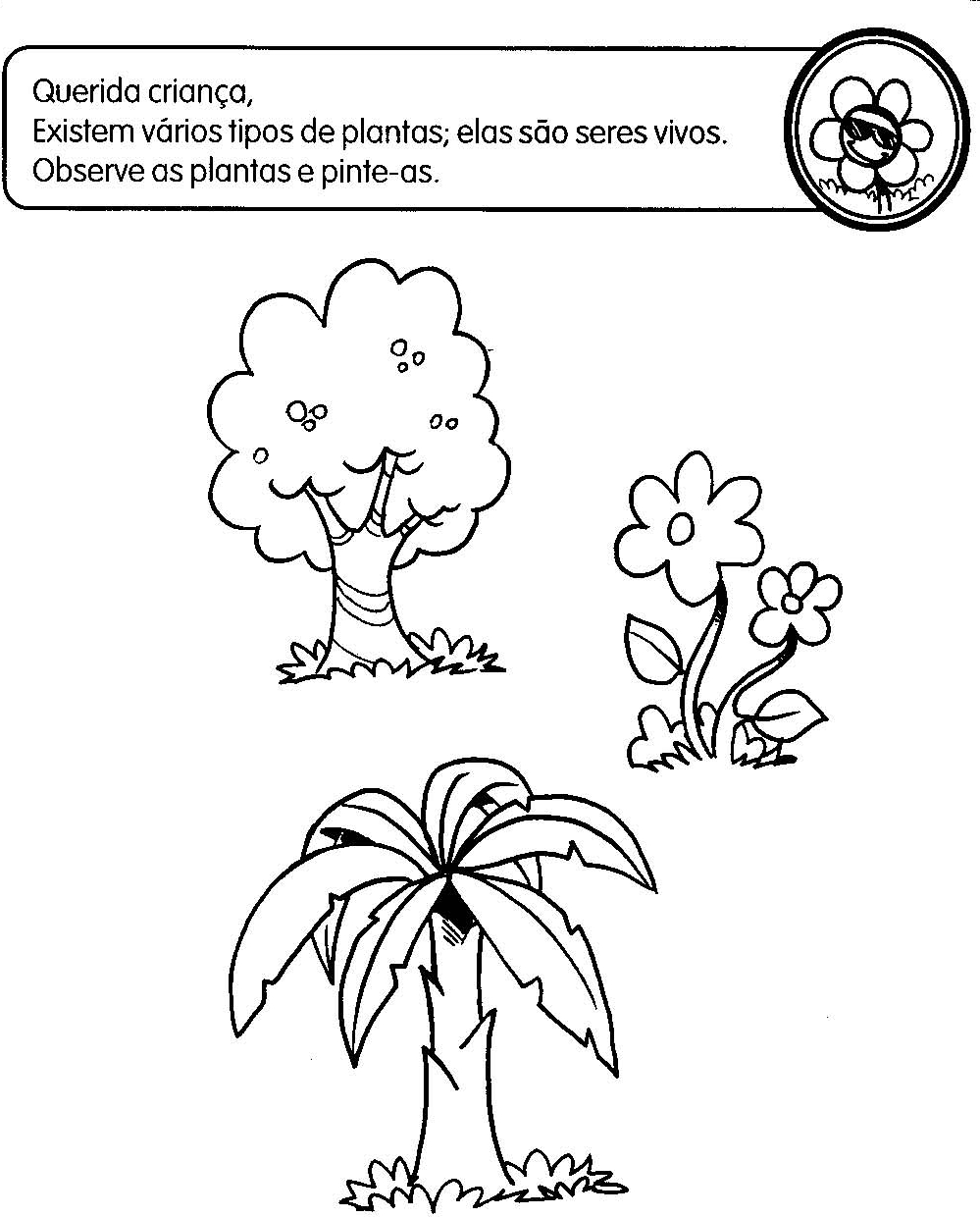 Querida criança,
Existem vários tipos de plantas; elas são seres vivos.
Observe as plantas e pinte-as.